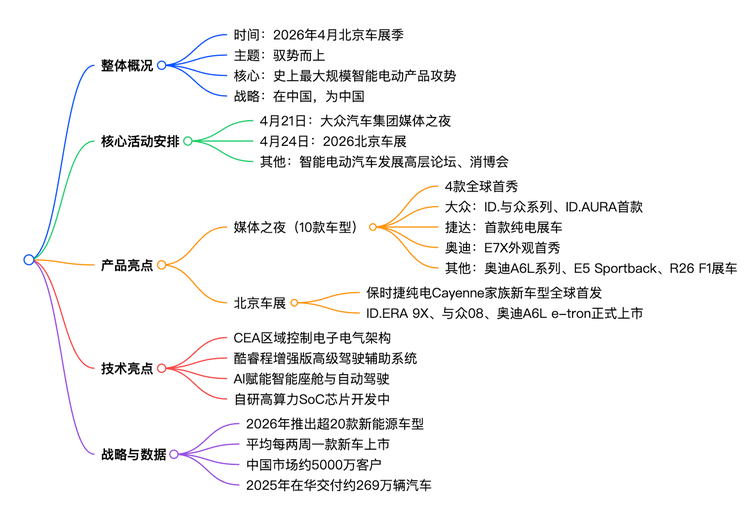 整体概况

时间：2026年4月北京车展季

主题：驭势而上

核心：史上最大规模智能电动产品攻势

战略：在中国，为中国

核心活动安排

4月21日：大众汽车集团媒体之夜

4月24日：2026北京车展

其他：智能电动汽车发展高层论坛、消博会

产品亮点

媒体之夜（10款车型）

4款全球首秀

大众：ID.与众系列、ID.AURA首款

捷达：首款纯电展车

奥迪：E7X外观首秀

其他：奥迪A6L系列、E5 Sportback、R26 F1展车

北京车展

保时捷纯电Cayenne家族新车型全球首发

ID.ERA 9X、与众08、奥迪A6L e-tron正式上市

技术亮点

CEA区域控制电子电气架构

酷睿程增强版高级驾驶辅助系统

AI赋能智能座舱与自动驾驶

自研高算力SoC芯片开发中

战略与数据

2026年推出超20款新能源车型

平均每两周一款新车上市

中国市场约5000万客户

2025年在华交付约269万辆汽车